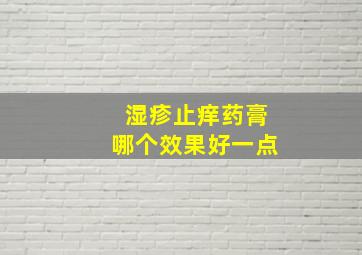 湿疹止痒药膏
哪个效果好一点